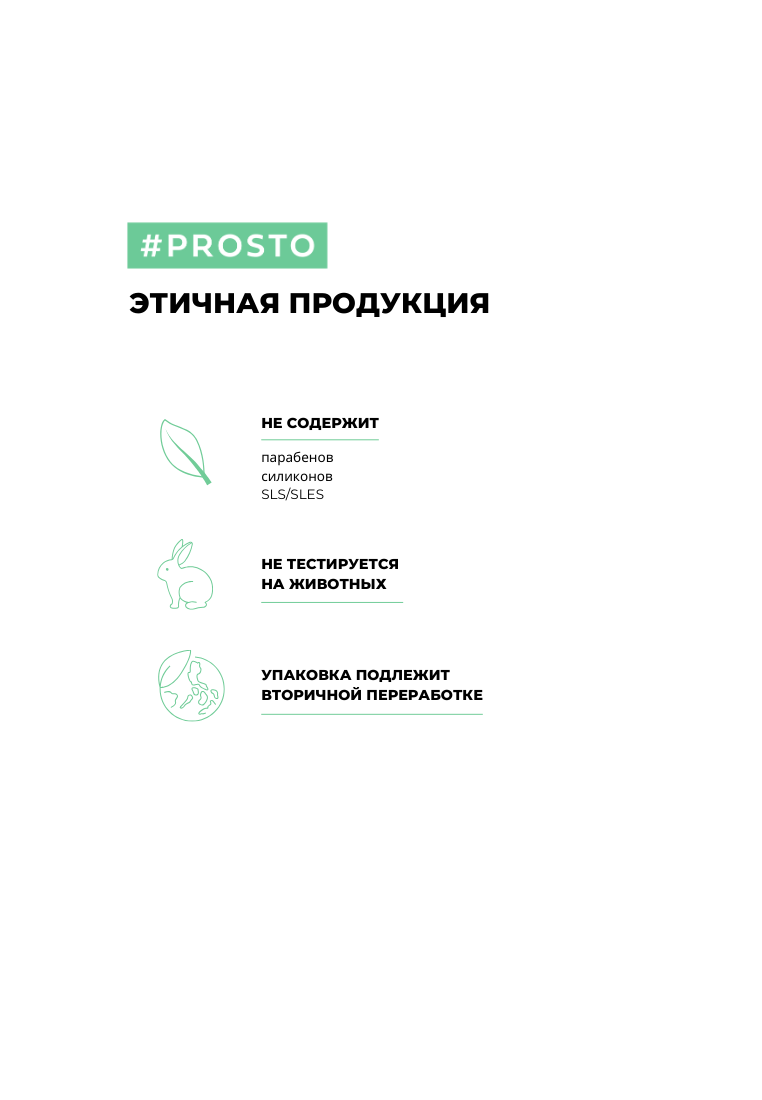 #PROSTO

ЭТИЧНАЯ ПРОДУКЦИЯ

НЕ СОДЕРЖИТ

парабенов
силиконов
SLS/SLES

НЕ ТЕСТИРУЕТСЯ НА ЖИВОТНЫХ

УПАКОВКА ПОДЛЕЖИТ ВТОРИЧНОЙ ПЕРЕРАБОТКЕ